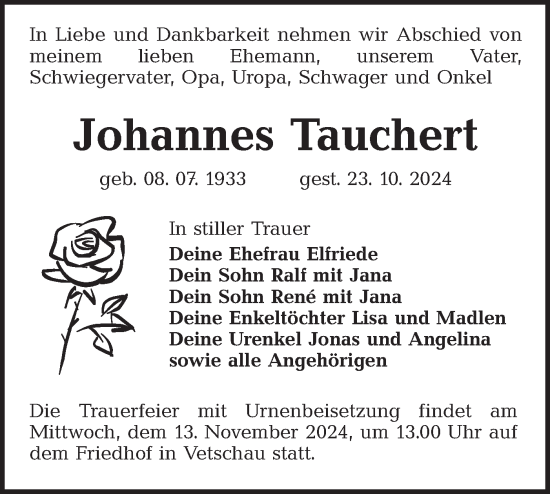 In Liebe und Dankbarkeit nehmen wir Abschied von meinem lieben Ehemann, unserem Vater, Schwiegervater, Opa, Uropa, Schwager und Onkel

Johannes Tauchert

geb. 08. 07. 1933 gest. 23. 10. 2024

In stiller Trauer
Deine Ehefrau Elfriede
Dein Sohn Ralf mit Jana
Dein Sohn René mit Jana
Deine Enkeltöchter Lisa und Madlen
Deine Urenkel Jonas und Angelina
sowie alle Angehörigen

Die Trauerfeier mit Urnenbeisetzung findet am Mittwoch, dem 13. November 2024, um 13.00 Uhr auf dem Friedhof in Vetschau statt.